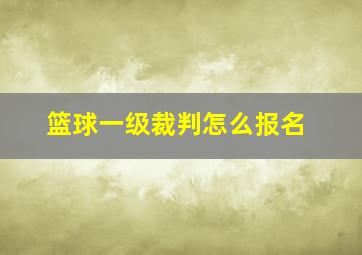 篮球一级裁判怎么报名